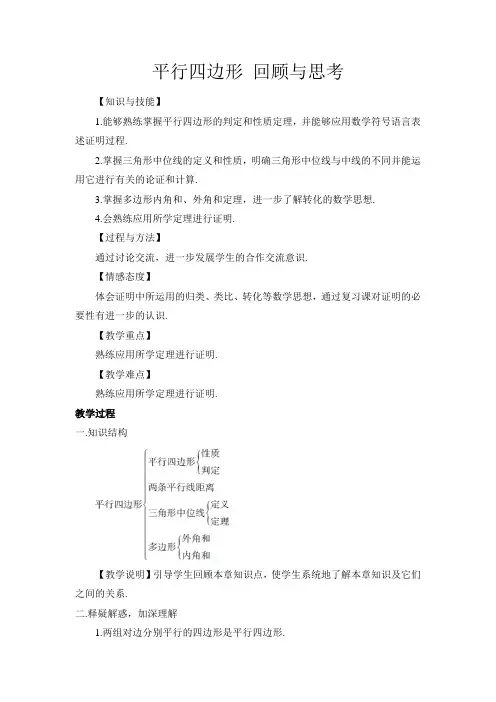 平行四边形 回顾与思考

【知识与技能】

1.能够熟练掌握平行四边形的判定和性质定理，并能够应用数学符号语言表述证明过程.

2.掌握三角形中位线的定义和性质，明确三角形中位线与中线的不同并能运用它进行有关的论证和计算.

3.掌握多边形内角和、外角和定理，进一步了解转化的数学思想.

4.会熟练应用所学定理进行证明.

【过程与方法】

通过讨论交流，进一步发展学生的合作交流意识.

【情感态度】

体会证明中所运用的归类、类比、转化等数学思想，通过复习课对证明的必要性有进一步的认识.

【教学重点】

熟练应用所学定理进行证明.

【教学难点】

熟练应用所学定理进行证明.

教学过程

一.知识结构

平行四边形

平行四边形 性质 判定

两条平行线距离

三角形中位线 定义 定理

多边形 外角和 内角和

【教学说明】引导学生回顾本章知识点，使学生系统地了解本章知识及它们之间的关系.

二.释疑解惑，加深理解

1.两组对边分别平行的四边形是平行四边形.